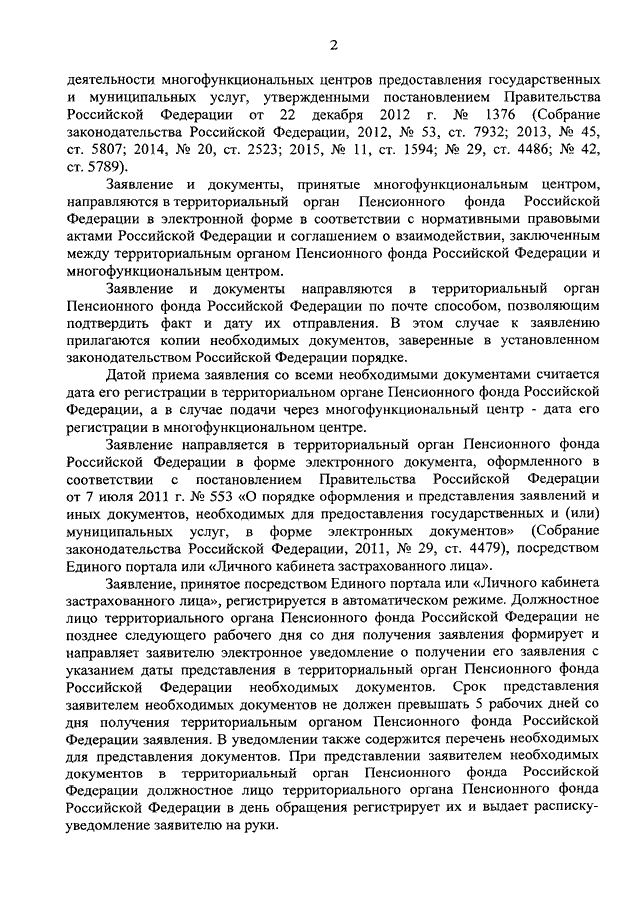 2

деятельности многофункциональных центров предоставления государственных и муниципальных услуг, утвержденными постановлением Правительства Российской Федерации от 22 декабря 2012 г. № 1376 (Собрание законодательства Российской Федерации, 2012, № 53, ст. 7932; 2013, № 45, ст. 5807; 2014, № 20, ст. 2523; 2015, № 11, ст. 1594; № 29, ст. 4486; № 42, ст. 5789).

Заявление и документы, принятые многофункциональным центром, направляются в территориальный орган Пенсионного фонда Российской Федерации в электронной форме в соответствии с нормативными правовыми актами Российской Федерации и соглашением о взаимодействии, заключенным между территориальным органом Пенсионного фонда Российской Федерации и многофункциональным центром.

Заявление и документы направляются в территориальный орган Пенсионного фонда Российской Федерации по почте способом, позволяющим подтвердить факт и дату их отправления. В этом случае к заявлению прилагаются копии необходимых документов, заверенные в установленном законодательством Российской Федерации порядке.

Датой приема заявления со всеми необходимыми документами считается дата его регистрации в территориальном органе Пенсионного фонда Российской Федерации, а в случае подачи через многофункциональный центр - дата его регистрации в многофункциональном центре.

Заявление направляется в территориальный орган Пенсионного фонда Российской Федерации в форме электронного документа, оформленного в соответствии с постановлением Правительства Российской Федерации от 7 июля 2011 г. № 553 «О порядке оформления и представления заявлений и иных документов, необходимых для предоставления государственных и (или) муниципальных услуг, в форме электронных документов» (Собрание законодательства Российской Федерации, 2011, № 29, ст. 4479), посредством Единого портала или «Личного кабинета застрахованного лица».

Заявление, принятое посредством Единого портала или «Личного кабинета застрахованного лица», регистрируется в автоматическом режиме. Должностное лицо территориального органа Пенсионного фонда Российской Федерации не позднее следующего рабочего дня со дня получения заявления формирует и направляет заявителю электронное уведомление о получении его заявления с указанием даты представления в территориальный орган Пенсионного фонда Российской Федерации необходимых документов. Срок представления заявителем необходимых документов не должен превышать 5 рабочих дней со дня получения территориальным органом Пенсионного фонда Российской Федерации заявления. В уведомлении также содержится перечень необходимых для представления документов. При представлении заявителем необходимых документов в территориальный орган Пенсионного фонда Российской Федерации должностное лицо территориального органа Пенсионного фонда Российской Федерации в день обращения регистрирует их и выдает расписку-уведомление заявителю на руки.